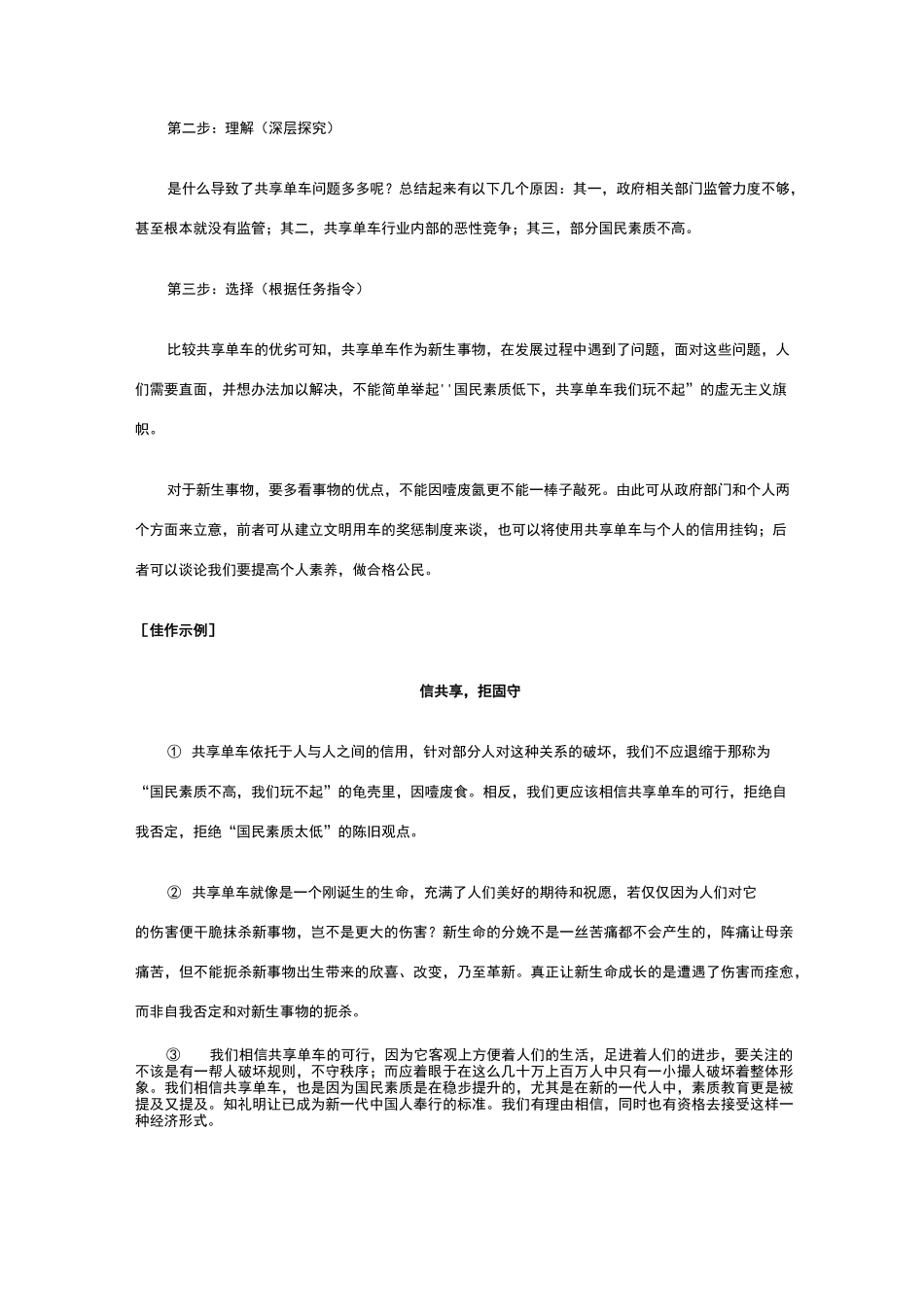 第二步：理解（深层探究）

是什么导致了共享单车问题多多呢？总结起来有以下几个原因：其一，政府相关部门监管力度不够，甚至根本就没有监管；其二，共享单车行业内部的恶性竞争；其三，部分国民素质不高。

第三步：选择（根据任务指令）

比较共享单车的优劣可知，共享单车作为新生事物，在发展过程中遇到了问题，面对这些问题，人们需要直面，并想办法加以解决，不能简单举起''国民素质低下，共享单车我们玩不起”的虚无主义旗帜。

对于新生事物，要多看事物的优点，不能因噎废氤更不能一棒子敲死。由此可从政府部门和个人两个方面来立意，前者可从建立文明用车的奖惩制度来谈，也可以将使用共享单车与个人的信用挂钩；后者可以谈论我们要提高个人素养，做合格公民。

［佳作示例］

信共享，拒固守

① 共享单车依托于人与人之间的信用，针对部分人对这种关系的破坏，我们不应退缩于那称为“国民素质不高，我们玩不起”的龟壳里，因噎废食。相反，我们更应该相信共享单车的可行，拒绝自我否定，拒绝“国民素质太低”的陈旧观点。

② 共享单车就像是一个刚诞生的生命，充满了人们美好的期待和祝愿，若仅仅因为人们对它的伤害便干脆抹杀新事物，岂不是更大的伤害？新生命的分娩不是一丝苦痛都不会产生的，阵痛让母亲痛苦，但不能扼杀新事物出生带来的欣喜、改变，乃至革新。真正让新生命成长的是遭遇了伤害而痊愈，而非自我否定和对新生事物的扼杀。

③ 我们相信共享单车的可行，因为它客观上方便着人们的生活，足进着人们的进步，要关注的不该是有一帮人破坏规则，不守秩序；而应着眼于在这么几十万上百万人中只有一小撮人破坏着整体形象。我们相信共享单车，也是因为国民素质是在稳步提升的，尤其是在新的一代人中，素质教育更是被提及又提及。知礼明让已成为新一代中国人奉行的标准。我们有理由相信，同时也有资格去接受这样一种经济形式。